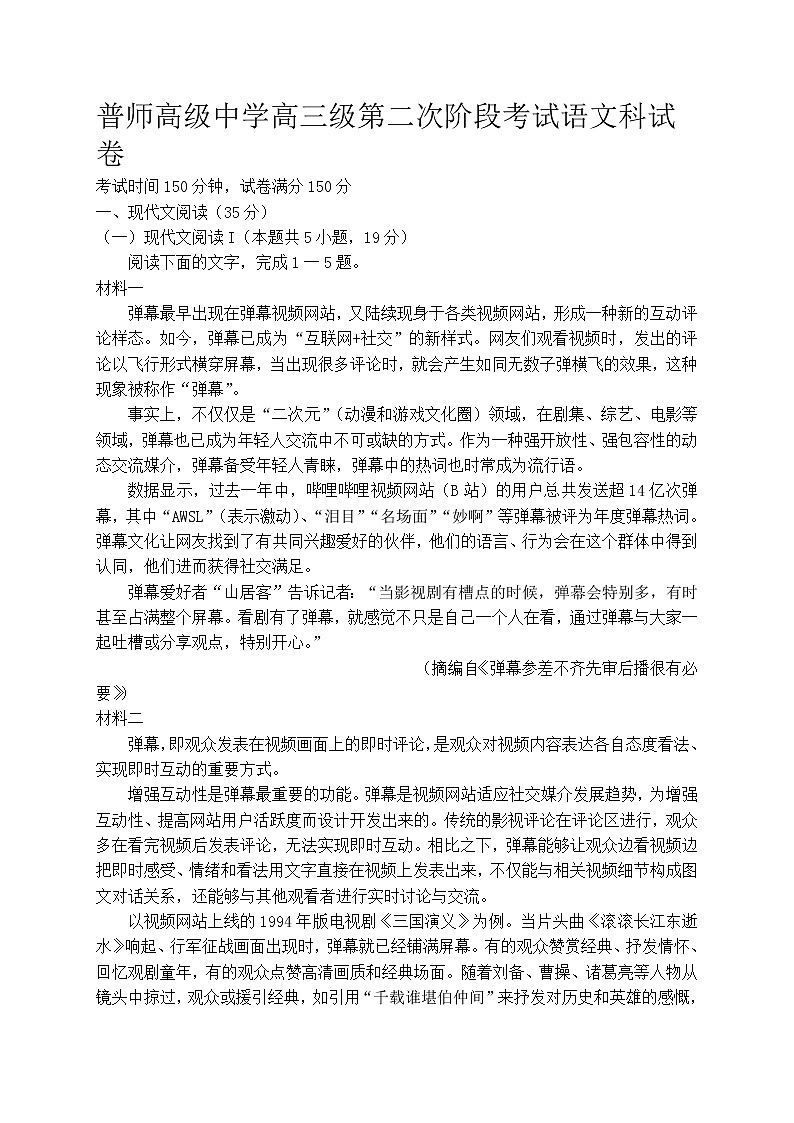 普师高级中学高三级第二次阶段考试语文科试卷
考试时间150分钟，试卷满分150分
一、现代文阅读（35分）
（一）现代文阅读Ⅰ（本题共5小题，19分）
阅读下面的文字，完成1一5题。
材料一
弹幕最早出现在弹幕视频网站，又陆续现身于各类视频网站，形成一种新的互动评论样态。如今，弹幕已成为“互联网+社交”的新样式。网友们观看视频时，发出的评论以飞行形式横穿屏幕，当出现很多评论时，就会产生如同无数子弹横飞的效果，这种现象被称作“弹幕”。
事实上，不仅仅是“二次元”（动漫和游戏文化圈）领域，在剧集、综艺、电影等领域，弹幕也已成为年轻人交流中不可或缺的方式。作为一种强开放性、强包容性的动态交流媒介，弹幕备受年轻人青睐，弹幕中的热词也时常成为流行语。
数据显示，过去一年中，哔哩哔哩视频网站（B站）的用户总共发送超14亿次弹幕，其中“AWSL”（表示激动）、“泪目”“名场面”“妙啊”等弹幕被评为年度弹幕热词。弹幕文化让网友找到了有共同兴趣爱好的伙伴，他们的语言、行为会在这个群体中得到认同，他们进而获得社交满足。
弹幕爱好者“山居客”告诉记者：“当影视剧有槽点的时候，弹幕会特别多，有时甚至占满整个屏幕。看剧有了弹幕，就感觉不只是自己一个人在看，通过弹幕与大家一起吐槽或分享观点，特别开心。”
（摘编自《弹幕参差不齐先审后播很有必要》
材料二
弹幕，即观众发表在视频画面上的即时评论，是观众对视频内容表达各自态度看法、实现即时互动的重要方式。
增强互动性是弹幕最重要的功能。弹幕是视频网站适应社交媒介发展趋势，为增强互动性、提高网站用户活跃度而设计开发出来的。传统的影视评论在评论区进行，观众多在看完视频后发表评论，无法实现即时互动。相比之下，弹幕能够让观众边看视频边把即时感受、情绪和看法用文字直接在视频上发表出来，不仅能与相关视频细节构成图文对话关系，还能够与其他观看者进行实时讨论与交流。
以视频网站上线的1994年版电视剧《三国演义》为例。当片头曲《滚滚长江东逝水》响起、行军征战画面出现时，弹幕就已经铺满屏幕。有的观众赞赏经典、抒发情怀、回忆观剧童年，有的观众点赞高清画质和经典场面。随着刘备、曹操、诸葛亮等人物从镜头中掠过，观众或援引经典，如引用“千载谁堪伯仲间”来抒发对历史和英雄的感慨，